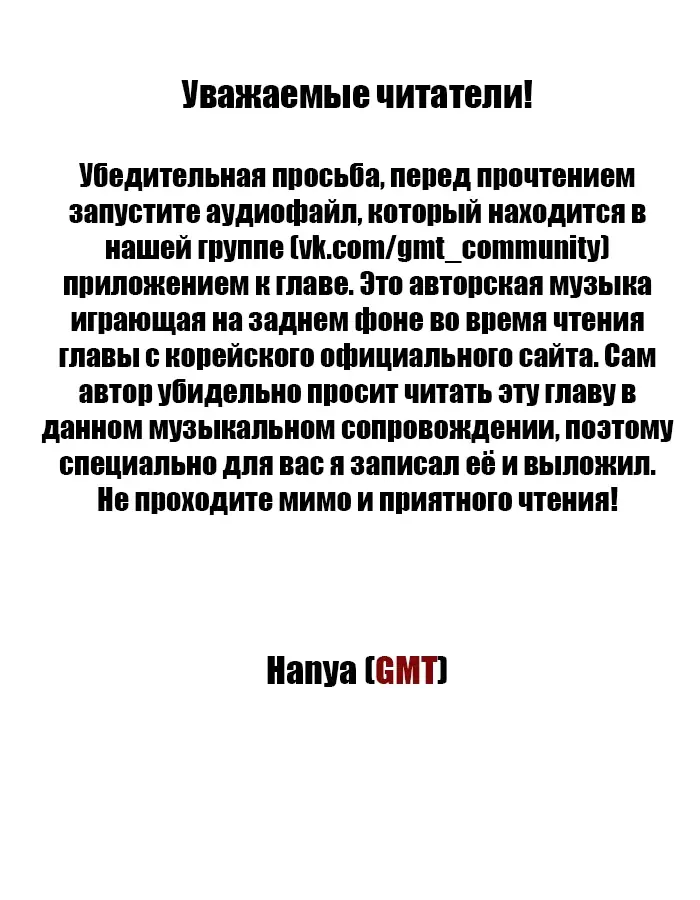 Уважаемые читатели!

Убедительная просьба, перед прочтением запустите аудиофайл, который находится в нашей группе (vk.com/gmt_community) приложением к главе. Это авторская музыка играющая на заднем фоне во время чтения главы с корейского официального сайта. Сам автор убидельно просит читать эту главу в данном музыкальном сопровождении, поэтому специально для вас я записал её и выложил. Не проходите мимо и приятного чтения!

Hanya (GMT)